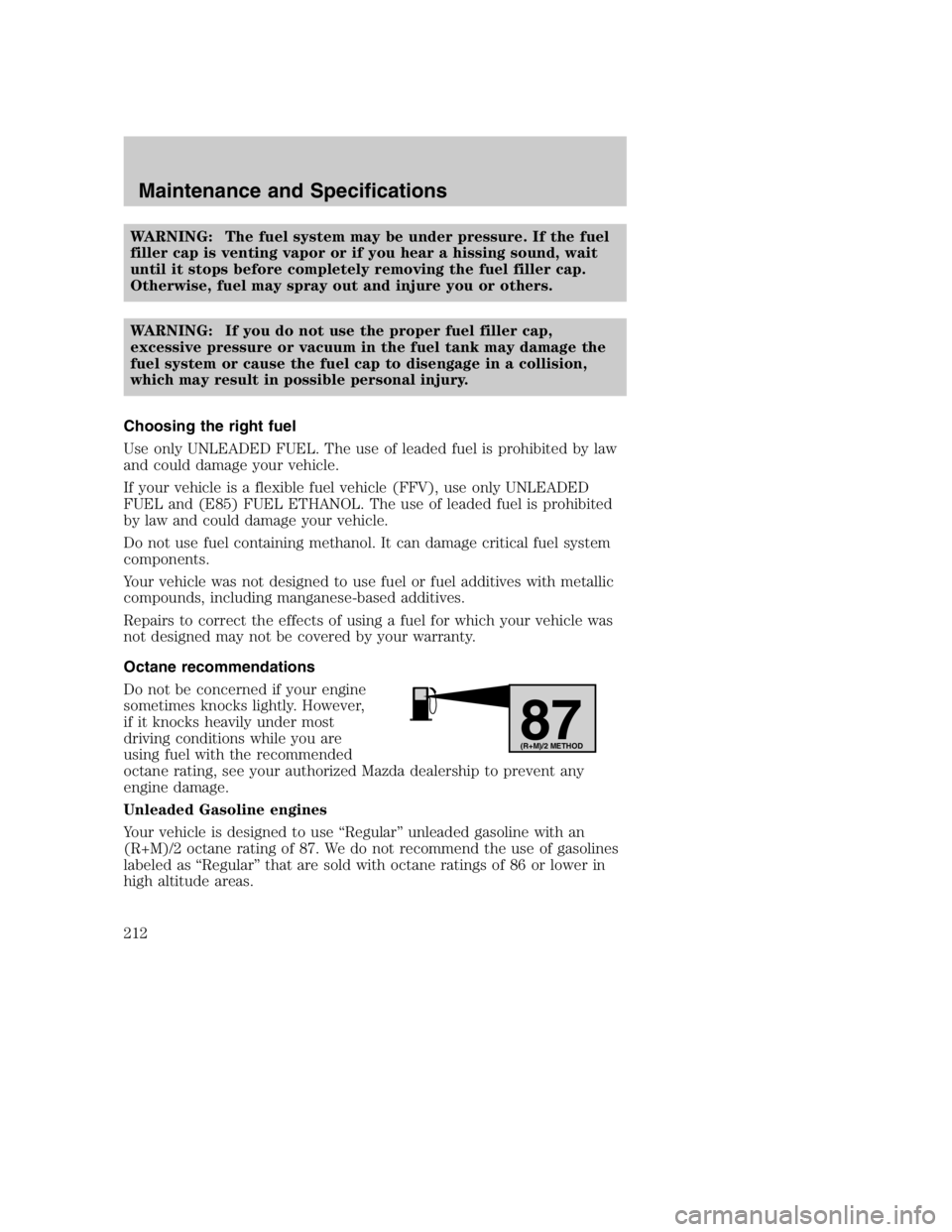 Maintenance and Specifications

WARNING: The fuel system may be under pressure. If the fuel filler cap is venting vapor or if you hear a hissing sound, wait until it stops before completely removing the fuel filler cap. Otherwise, fuel may spray out and injure you or others.

WARNING: If you do not use the proper fuel filler cap, excessive pressure or vacuum in the fuel tank may damage the fuel system or cause the fuel cap to disengage in a collision, which may result in possible personal injury.

Choosing the right fuel

Use only UNLEADED FUEL. The use of leaded fuel is prohibited by law and could damage your vehicle.

If your vehicle is a flexible fuel vehicle (FFV), use only UNLEADED FUEL and (E85) FUEL ETHANOL. The use of leaded fuel is prohibited by law and could damage your vehicle.

Do not use fuel containing methanol. It can damage critical fuel system components.

Your vehicle was not designed to use fuel or fuel additives with metallic compounds, including manganese-based additives.

Repairs to correct the effects of using a fuel for which your vehicle was not designed may not be covered by your warranty.

Octane recommendations

Do not be concerned if your engine sometimes knocks lightly. However, if it knocks heavily under most driving conditions while you are using fuel with the recommended octane rating, see your authorized Mazda dealership to prevent any engine damage.

87
(R+M)/2 METHOD

Unleaded Gasoline engines

Your vehicle is designed to use “Regular” unleaded gasoline with an (R+M)/2 octane rating of 87. We do not recommend the use of gasolines labeled as “Regular” that are sold with octane ratings of 86 or lower in high altitude areas.

212

carmanualsonline.info